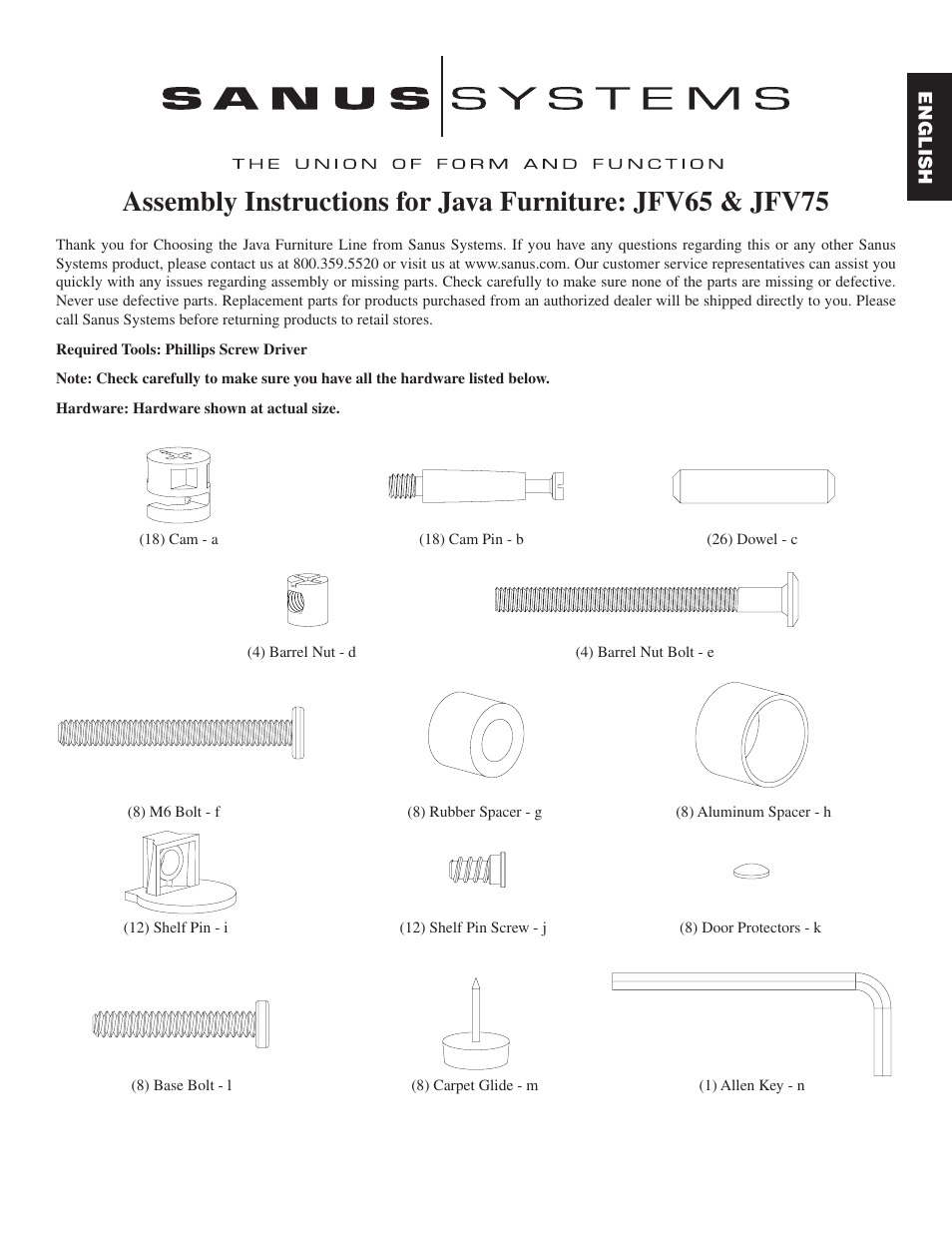 SANUS SYSTEMS

THE UNION OF FORM AND FUNCTION

ENGLISH

Assembly Instructions for Java Furniture: JFV65 & JFV75

Thank you for Choosing the Java Furniture Line from Sanus Systems. If you have any questions regarding this or any other Sanus Systems product, please contact us at 800.359.5520 or visit us at www.sanus.com. Our customer service representatives can assist you quickly with any issues regarding assembly or missing parts. Check carefully to make sure none of the parts are missing or defective. Never use defective parts. Replacement parts for products purchased from an authorized dealer will be shipped directly to you. Please call Sanus Systems before returning products to retail stores.

Required Tools: Phillips Screw Driver

Note: Check carefully to make sure you have all the hardware listed below.

Hardware: Hardware shown at actual size.

(18) Cam - a

(18) Cam Pin - b

(26) Dowel - c

(4) Barrel Nut - d

(4) Barrel Nut Bolt - e

(8) M6 Bolt - f

(8) Rubber Spacer - g

(8) Aluminum Spacer - h

(12) Shelf Pin - i

(12) Shelf Pin Screw - j

(8) Door Protectors - k

(8) Base Bolt - l

(8) Carpet Glide - m

(1) Allen Key - n